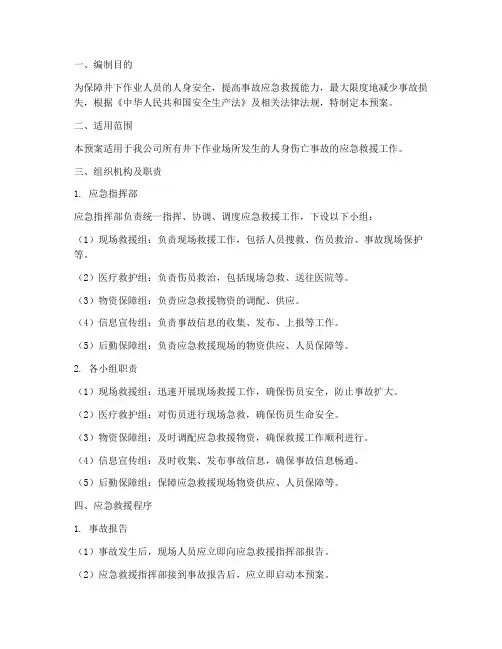 一、编制目的

为保障井下作业人员的人身安全，提高事故应急救援能力，最大限度地减少事故损失，根据《中华人民共和国安全生产法》及相关法律法规，特制定本预案。

二、适用范围

本预案适用于我公司所有井下作业场所发生的人身伤亡事故的应急救援工作。

三、组织机构及职责

1. 应急指挥部

应急指挥部负责统一指挥、协调、调度应急救援工作，下设以下小组：

（1）现场救援组：负责现场救援工作，包括人员搜救、伤员救治、事故现场保护等。

（2）医疗救护组：负责伤员救治，包括现场急救、送往医院等。

（3）物资保障组：负责应急救援物资的调配、供应。

（4）信息宣传组：负责事故信息的收集、发布、上报等工作。

（5）后勤保障组：负责应急救援现场的物资供应、人员保障等。

2. 各小组职责

（1）现场救援组：迅速开展现场救援工作，确保伤员安全，防止事故扩大。

（2）医疗救护组：对伤员进行现场急救，确保伤员生命安全。

（3）物资保障组：及时调配应急救援物资，确保救援工作顺利进行。

（4）信息宣传组：及时收集、发布事故信息，确保事故信息畅通。

（5）后勤保障组：保障应急救援现场物资供应、人员保障等。

四、应急救援程序

1. 事故报告

（1）事故发生后，现场人员应立即向应急救援指挥部报告。

（2）应急救援指挥部接到事故报告后，应立即启动本预案。